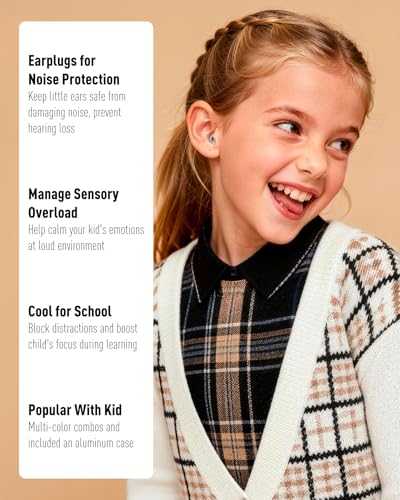 Earplugs for Noise Protection
Keep little ears safe from damaging noise, prevent hearing loss

Manage Sensory Overload
Help calm your kid's emotions at loud environment

Cool for School
Block distractions and boost child's focus during learning

Popular With Kid
Multi-color combos and included an aluminum case